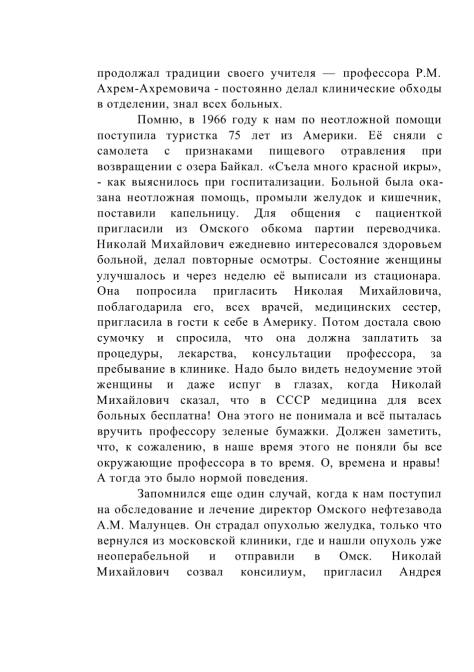 продолжал традиции своего учителя — профессора Р.М. Ахрем-Ахремовича - постоянно делал клинические обходы в отделении, знал всех больных.

Помню, в 1966 году к нам по неотложной помощи поступила туристка 75 лет из Америки. Её сняли с самолета с признаками пищевого отравления при возвращении с озера Байкал. «Съела много красной икры», - как выяснилось при госпитализации. Больной была оказана неотложная помощь, промыли желудок и кишечник, поставили капельницу. Для общения с пациенткой пригласили из Омского обкома партии переводчика. Николай Михайлович ежедневно интересовался здоровьем больной, делал повторные осмотры. Состояние женщины улучшалось и через неделю её выписали из стационара. Она попросила пригласить Николая Михайловича, поблагодарила его, всех врачей, медицинских сестер, пригласила в гости к себе в Америку. Потом достала свою сумочку и спросила, что она должна заплатить за процедуры, лекарства, консультации профессора, за пребывание в клинике. Надо было видеть недоумение этой женщины и даже испуг в глазах, когда Николай Михайлович сказал, что в СССР медицина для всех больных бесплатна! Она этого не понимала и всё пыталась вручить профессору зеленые бумажки. Должен заметить, что, к сожалению, в наше время этого не поняли бы все окружающие профессора в то время. О, времена и нравы! А тогда это было нормой поведения.

Запомнился еще один случай, когда к нам поступил на обследование и лечение директор Омского нефтезавода А.М. Малунцев. Он страдал опухолью желудка, только что вернулся из московской клиники, где и нашли опухоль уже неоперабельной и отправили в Омск. Николай Михайлович созвал консилиум, пригласил Андрея